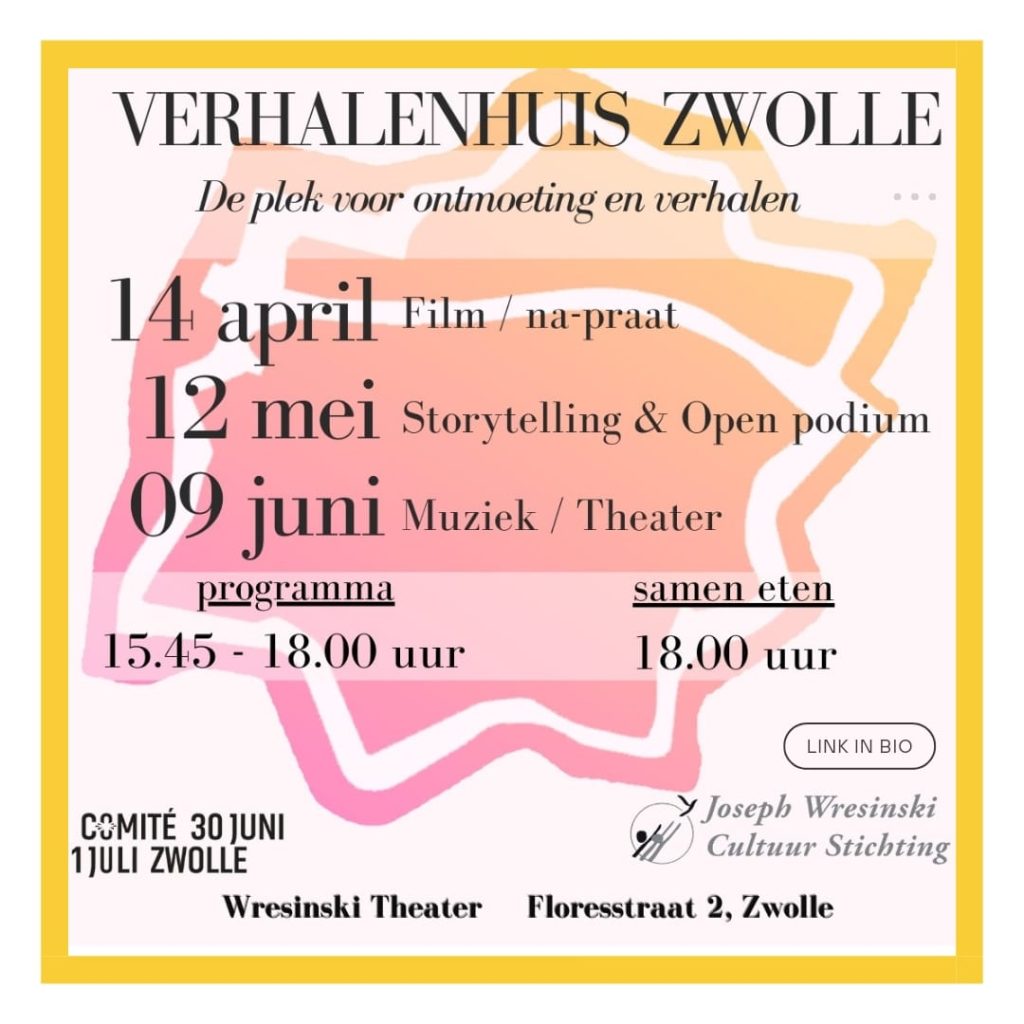 VERHALENHUIS ZWOLLE

De plek voor ontmoeting en verhalen

14 april Film / na-praat

12 mei Storytelling & Open podium

09 juni Muziek / Theater

programma

15.45 - 18.00 uur

samen eten

18.00 uur

LINK IN BIO

COMITÉ 30 JUNI
1 JULI ZWOLLE

Joseph Wresinski
Cultuur Stichting

Wresinski Theater Floresstraat 2, Zwolle